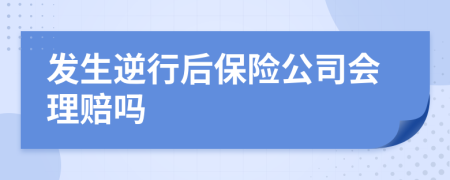 发生逆行后保险公司会理赔吗